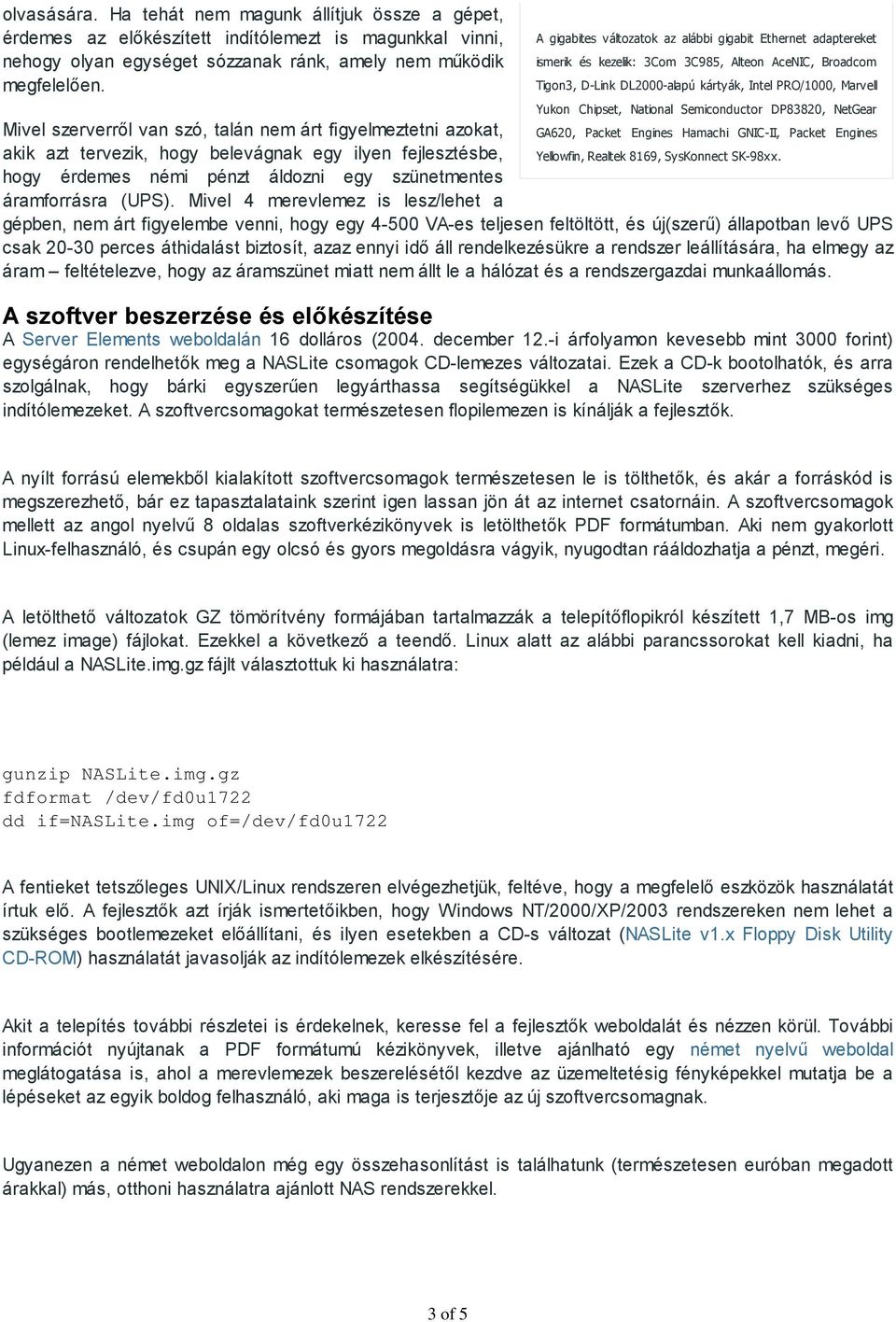 olvasására. Ha tehát nem magunk állítjuk össze a gépet, érdemes az előkészített indítólemezt is magunkkal vinni, nehogy olyan egységet sózzanak ránk, amely nem működik megfelelően.

Mivel szerverről van szó, talán nem árt figyelmeztetni azokat, akik azt tervezik, hogy belevágnak egy ilyen fejlesztésbe, hogy érdemes némi pénzt áldozni egy szünetmentes áramforrásra (UPS). Mivel 4 merevlemez is lesz/lehet a gépben, nem árt figyelembe venni, hogy egy 4-500 VA-es teljesen feltöltött, és új(szerű) állapotban levő UPS csak 20-30 perces áthidalást biztosít, azaz ennyi idő áll rendelkezésükre a rendszer leállítására, ha elmegy az áram – feltételezve, hogy az áramszünet miatt nem állt le a hálózat és a rendszergazdai munkaállomás.

A gigabites változatok az alábbi gigabit Ethernet adaptereket ismerik és kezelik: 3Com 3C985, Alteon AceNIC, Broadcom Tigon3, D-Link DL2000-alapú kártyák, Intel PRO/1000, Marvell Yukon Chipset, National Semiconductor DP83820, NetGear GA620, Packet Engines Hamachi GNIC-II, Packet Engines Yellowfin, Realtek 8169, SysKonnect SK-98xx.

A szoftver beszerzése és előkészítése
A Server Elements weboldalán 16 dolláros (2004. december 12.-i árfolyamon kevesebb mint 3000 forint) egységáron rendelhetők meg a NASLite csomagok CD-lemezes változatai. Ezek a CD-k bootolhatók, és arra szolgálnak, hogy bárki egyszerűen legyárthassa segítségükkel a NASLite szerverhez szükséges indítólemezeket. A szoftvercsomagokat természetesen flopilemezen is kínálják a fejlesztők.

A nyílt forrású elemekből kialakított szoftvercsomagok természetesen le is tölthetők, és akár a forráskód is megszerezhető, bár ez tapasztalataink szerint igen lassan jön át az internet csatornáin. A szoftvercsomagok mellett az angol nyelvű 8 oldalas szoftverkézikönyvek is letölthetők PDF formátumban. Aki nem gyakorlott Linux-felhasználó, és csupán egy olcsó és gyors megoldásra vágyik, nyugodtan rááldozhatja a pénzt, megéri.

A letölthető változatok GZ tömörítvény formájában tartalmazzák a telepítőflopikról készített 1,7 MB-os img (lemez image) fájlokat. Ezekkel a következő a teendő. Linux alatt az alábbi parancssorokat kell kiadni, ha például a NASLite.img.gz fájlt választottuk ki használatra:

gunzip NASLite.img.gz
fdformat /dev/fd0u1722
dd if=NASLite.img of=/dev/fd0u1722

A fentieket tetszőleges UNIX/Linux rendszeren elvégezhetjük, feltéve, hogy a megfelelő eszközök használatát írtuk elő. A fejlesztők azt írják ismertetőikben, hogy Windows NT/2000/XP/2003 rendszereken nem lehet a szükséges bootlemezeket előállítani, és ilyen esetekben a CD-s változat (NASLite v1.x Floppy Disk Utility CD-ROM) használatát javasolják az indítólemezek elkészítésére.

Akit a telepítés további részletei is érdekelnek, keresse fel a fejlesztők weboldalát és nézzen körül. További információt nyújtanak a PDF formátumú kézikönyvek, illetve ajánlható egy német nyelvű weboldal meglátogatása is, ahol a merevlemezek beszerelésétől kezdve az üzemeltetésig fényképekkel mutatja be a lépéseket az egyik boldog felhasználó, aki maga is terjesztője az új szoftvercsomagnak.

Ugyanezen a német weboldalon még egy összehasonlítást is találhatunk (természetesen euróban megadott árakkal) más, otthoni használatra ajánlott NAS rendszerekkel.

3 of 5